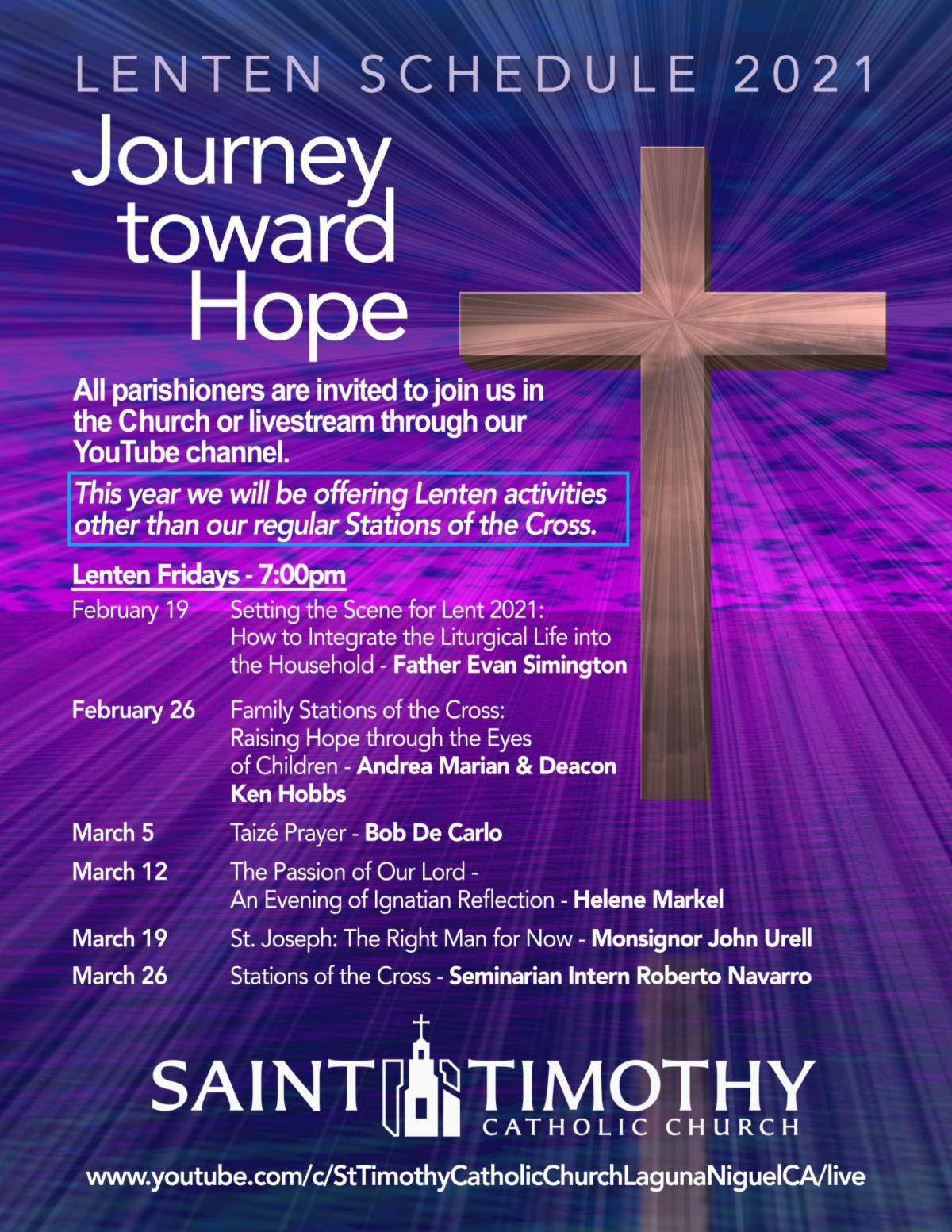 LENTEN SCHEDULE 2021

Journey toward Hope

All parishioners are invited to join us in the Church or livestream through our YouTube channel.

This year we will be offering Lenten activities other than our regular Stations of the Cross.

Lenten Fridays - 7:00pm

February 19 Setting the Scene for Lent 2021: How to Integrate the Liturgical Life into the Household - Father Evan Simington

February 26 Family Stations of the Cross: Raising Hope through the Eyes of Children - Andrea Marian & Deacon Ken Hobbs

March 5 Taizé Prayer - Bob De Carlo

March 12 The Passion of Our Lord - An Evening of Ignatian Reflection - Helene Markel

March 19 St. Joseph: The Right Man for Now - Monsignor John Urell

March 26 Stations of the Cross - Seminarian Intern Roberto Navarro

SAINT TIMOTHY
CATHOLIC CHURCH

www.youtube.com/c/StTimothyCatholicChurchLagunaNiguelCA/live